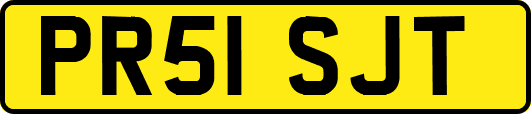 PR51 SJT